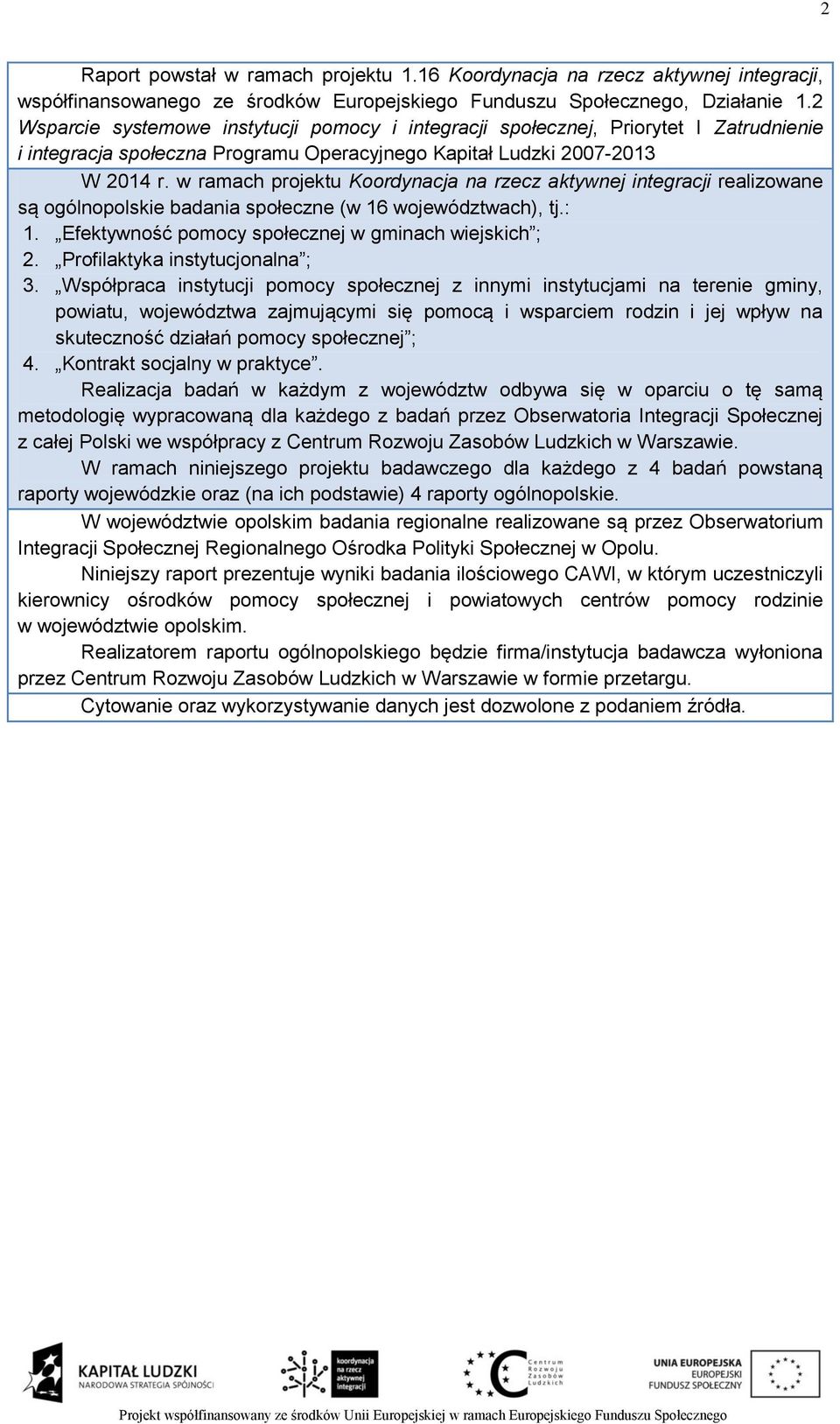 2

Raport powstał w ramach projektu 1.16 Koordynacja na rzecz aktywnej integracji, współfinansowanego ze środków Europejskiego Funduszu Społecznego, Działanie 1.2 Wsparcie systemowe instytucji pomocy i integracji społecznej, Priorytet I Zatrudnienie i integracja społeczna Programu Operacyjnego Kapitał Ludzki 2007-2013

W 2014 r. w ramach projektu Koordynacja na rzecz aktywnej integracji realizowane są ogólnopolskie badania społeczne (w 16 województwach), tj.:
1. „Efektywność pomocy społecznej w gminach wiejskich”;
2. „Profilaktyka instytucjonalna”;
3. „Współpraca instytucji pomocy społecznej z innymi instytucjami na terenie gminy, powiatu, województwa zajmującymi się pomocą i wsparciem rodzin i jej wpływ na skuteczność działań pomocy społecznej”;
4. „Kontrakt socjalny w praktyce”.

Realizacja badań w każdym z województw odbywa się w oparciu o tę samą metodologię wypracowaną dla każdego z badań przez Obserwatoria Integracji Społecznej z całej Polski we współpracy z Centrum Rozwoju Zasobów Ludzkich w Warszawie.

W ramach niniejszego projektu badawczego dla każdego z 4 badań powstaną raporty wojewódzkie oraz (na ich podstawie) 4 raporty ogólnopolskie.

W województwie opolskim badania regionalne realizowane są przez Obserwatorium Integracji Społecznej Regionalnego Ośrodka Polityki Społecznej w Opolu.

Niniejszy raport prezentuje wyniki badania ilościowego CAWI, w którym uczestniczyli kierownicy ośrodków pomocy społecznej i powiatowych centrów pomocy rodzinie w województwie opolskim.

Realizatorem raportu ogólnopolskiego będzie firma/instytucja badawcza wyłoniona przez Centrum Rozwoju Zasobów Ludzkich w Warszawie w formie przetargu.

Cytowanie oraz wykorzystywanie danych jest dozwolone z podaniem źródła.

KAPITAŁ LUDZKI
NARODOWA STRATEGIA SPÓJNOŚCI

koordynacja na rzecz aktywnej integracji

Centrum Rozwoju Zasobów Ludzkich

UNIA EUROPEJSKA
EUROPEJSKI FUNDUSZ SPOŁECZNY

Projekt współfinansowany ze środków Unii Europejskiej w ramach Europejskiego Funduszu Społecznego